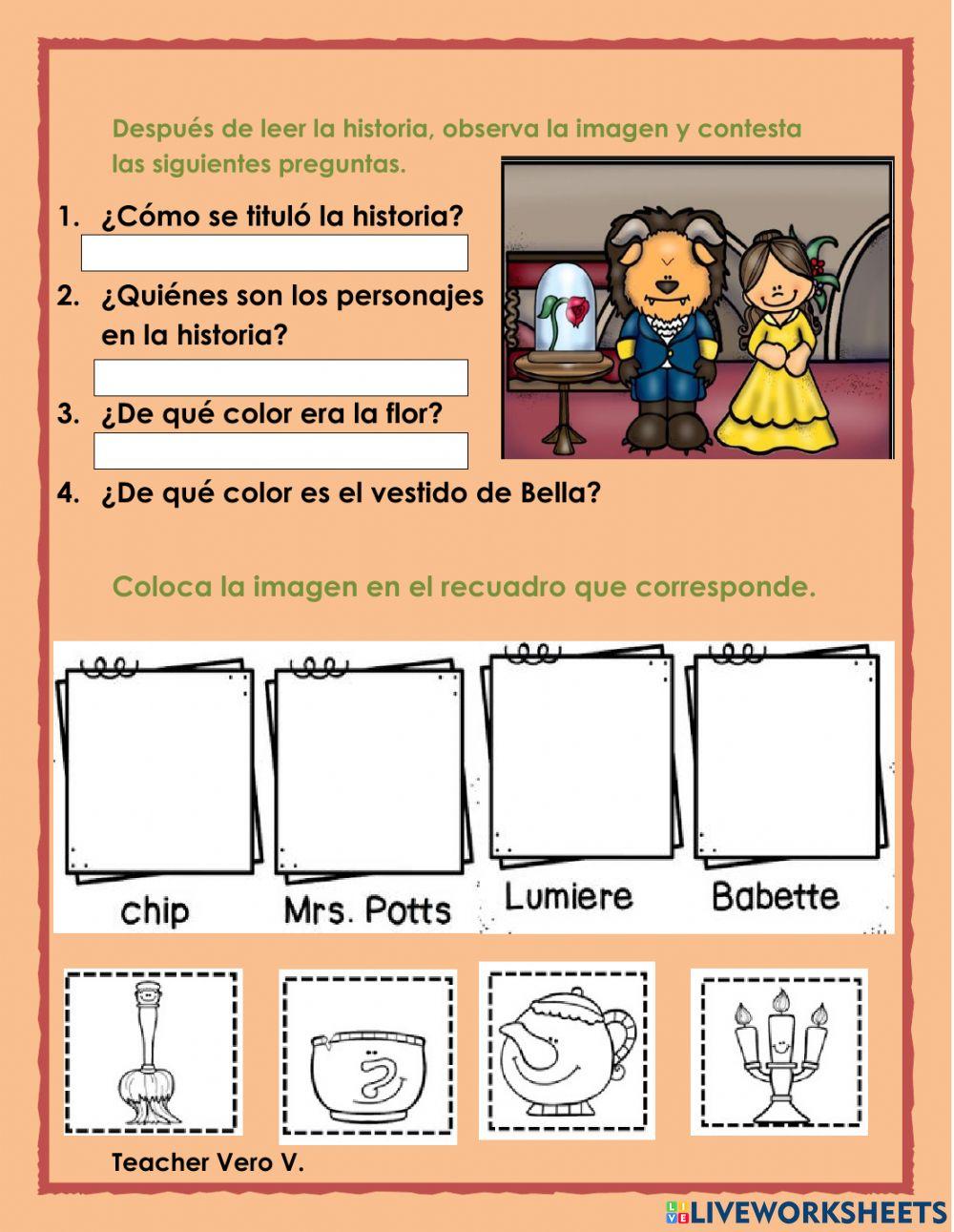 Después de leer la historia, observa la imagen y contesta las siguientes preguntas.

1. ¿Cómo se tituló la historia?

2. ¿Quiénes son los personajes en la historia?

3. ¿De qué color era la flor?

4. ¿De qué color es el vestido de Bella?

Coloca la imagen en el recuadro que corresponde.

chip Mrs. Potts Lumiere Babette

Teacher Vero V.

LIVEWORKSHEETS